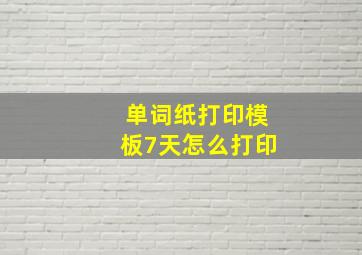 单词纸打印模板7天怎么打印